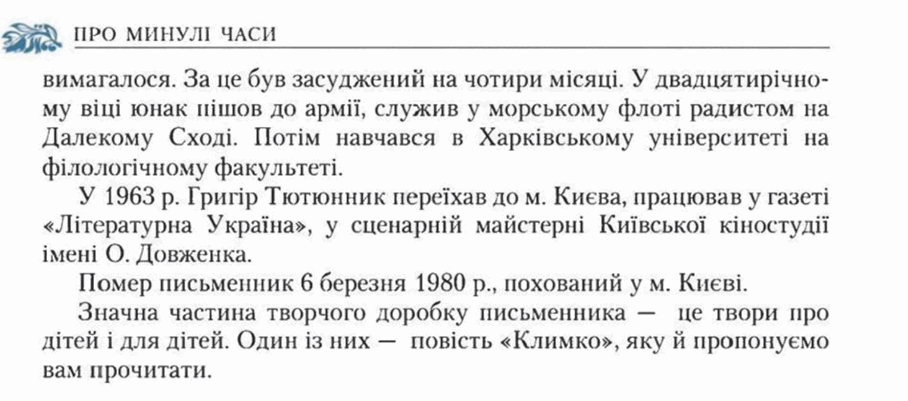 ПРО МИНУЛІ ЧАСИ

вимагалося. За це був засуджений на чотири місяці. У двадцятирічному віці юнак пішов до армії, служив у морському флоті радистом на Далекому Сході. Потім навчався в Харківському університеті на філологічному факультеті.

У 1963 р. Григір Тютюнник переїхав до м. Києва, працював у газеті «Літературна Україна», у сценарній майстерні Київської кіностудії імені О. Довженка.

Помер письменник 6 березня 1980 р., похований у м. Києві.

Значна частина творчого доробку письменника — це твори про дітей і для дітей. Один із них — повість «Климко», яку й пропонуємо вам прочитати.